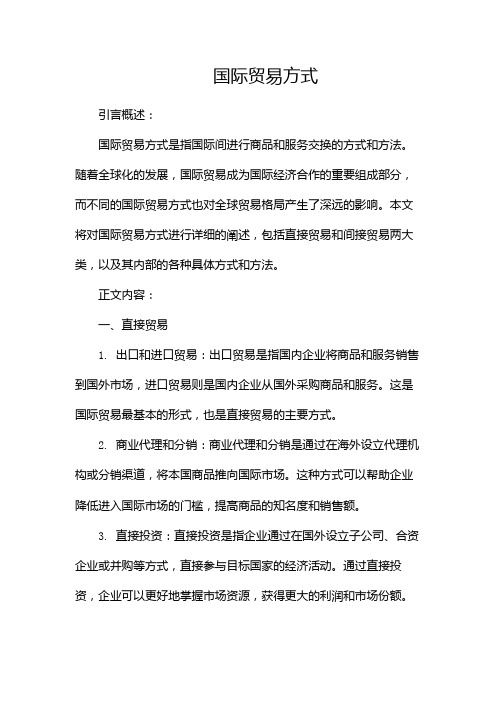 国际贸易方式

引言概述：

国际贸易方式是指国际间进行商品和服务交换的方式和方法。随着全球化的发展，国际贸易成为国际经济合作的重要组成部分，而不同的国际贸易方式也对全球贸易格局产生了深远的影响。本文将对国际贸易方式进行详细的阐述，包括直接贸易和间接贸易两大类，以及其内部的各种具体方式和方法。

正文内容：

一、直接贸易

1. 出口和进口贸易：出口贸易是指国内企业将商品和服务销售到国外市场，进口贸易则是国内企业从国外采购商品和服务。这是国际贸易最基本的形式，也是直接贸易的主要方式。

2. 商业代理和分销：商业代理和分销是通过在海外设立代理机构或分销渠道，将本国商品推向国际市场。这种方式可以帮助企业降低进入国际市场的门槛，提高商品的知名度和销售额。

3. 直接投资：直接投资是指企业通过在国外设立子公司、合资企业或并购等方式，直接参与目标国家的经济活动。通过直接投资，企业可以更好地掌握市场资源，获得更大的利润和市场份额。